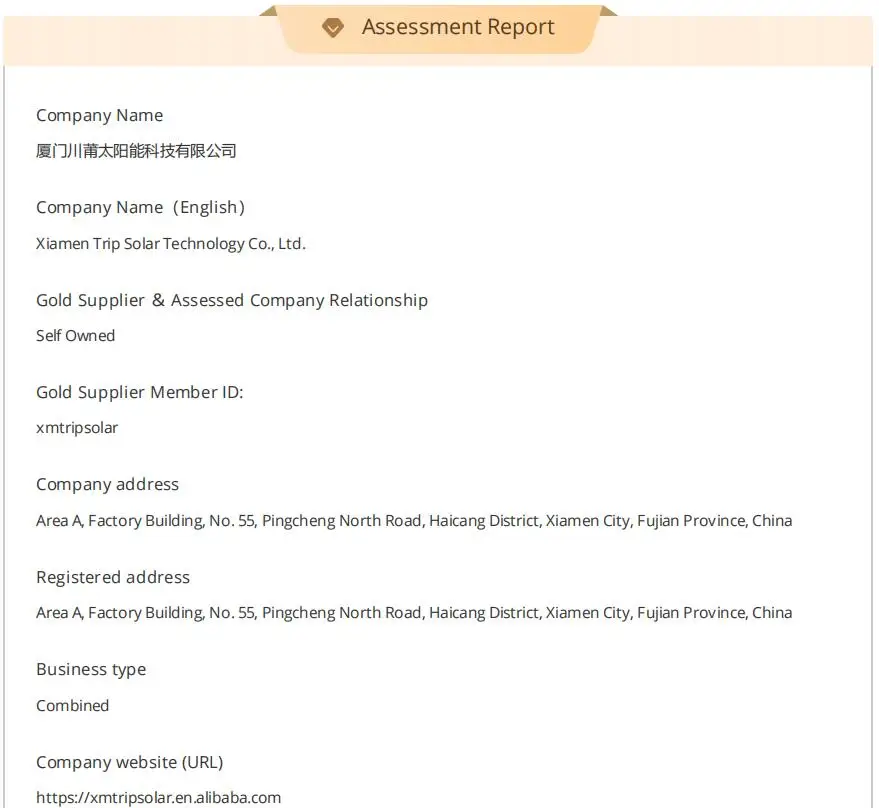 Assessment Report

Company Name

厦门川莆太阳能科技有限公司

Company Name（English）

Xiamen Trip Solar Technology Co., Ltd.

Gold Supplier & Assessed Company Relationship

Self Owned

Gold Supplier Member ID:

xmtripsolar

Company address

Area A, Factory Building, No. 55, Pingcheng North Road, Haicang District, Xiamen City, Fujian Province, China

Registered address

Area A, Factory Building, No. 55, Pingcheng North Road, Haicang District, Xiamen City, Fujian Province, China

Business type

Combined

Company website (URL)

https://xmtripsolar.en.alibaba.com